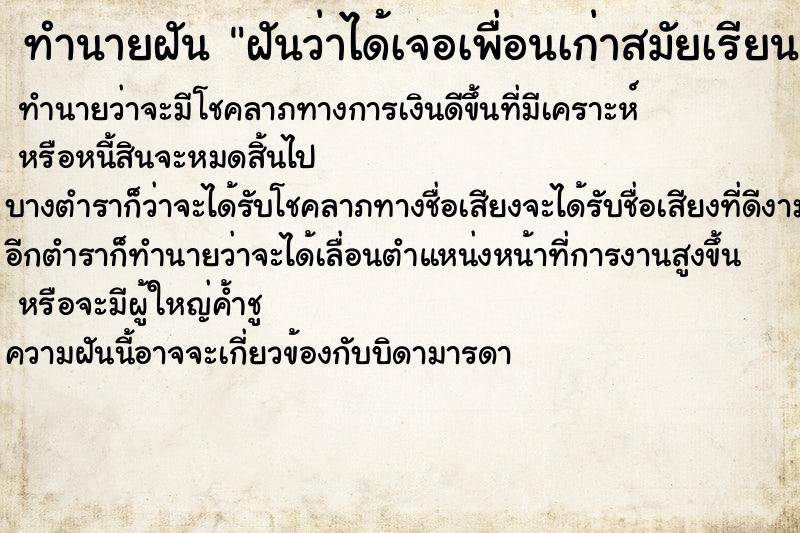 ทำนายฝัน "ฝันว่าได้เจอเพื่อนเก่าสมัยเรียน

ทำนายว่าจะมีโชคลาภทางการเงินดีขึ้นที่มีเคราะห์
หรือหนี้สินจะหมดสิ้นไป
บางตำราก็ว่าจะได้รับโชคลาภทางชื่อเสียงจะได้รับชื่อเสียงที่ดีงาม
อีกตำราก็ทำนายว่าจะได้เลื่อนตำแหน่งหน้าที่การงานสูงขึ้น
หรือจะมีผู้ใหญ่ค้ำชู
ความฝันนี้อาจจะเกี่ยวข้องกับบิดามารดา